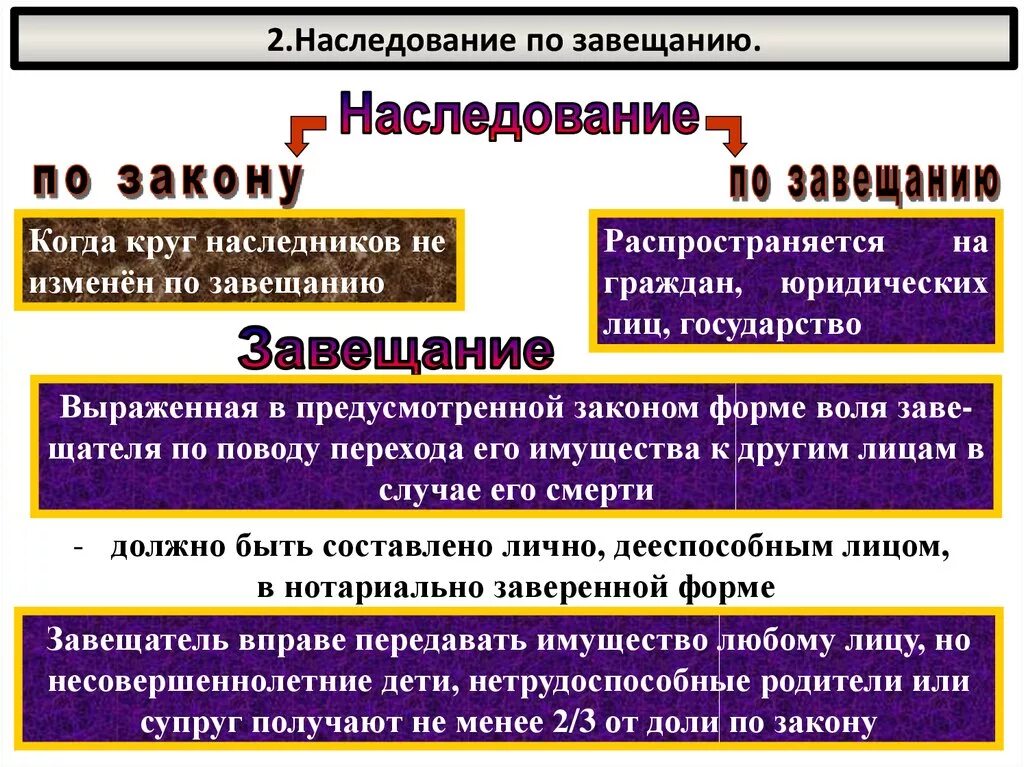 2.Наследование по завещанию.

Наследование

по закону

по завещанию

Когда круг наследников не изменён по завещанию

Распространяется на граждан, юридических лиц, государство

Завещание

Выраженная в предусмотренной законом форме воля завещателя по поводу перехода его имущества к другим лицам в случае его смерти

- должно быть составлено лично, дееспособным лицом, в нотариально заверенной форме

Завещатель вправе передавать имущество любому лицу, но несовершеннолетние дети, нетрудоспособные родители или супруг получают не менее 2/3 от доли по закону